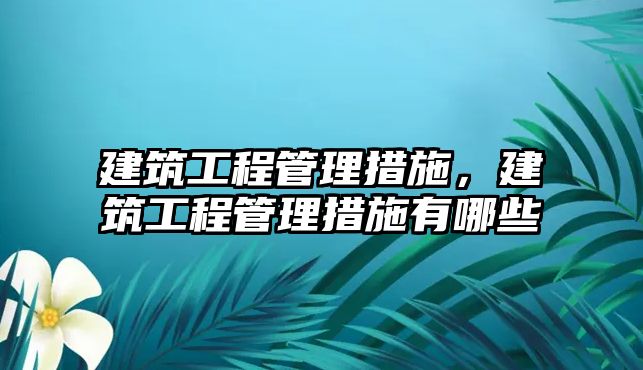 建筑工程管理措施，建筑工程管理措施有哪些